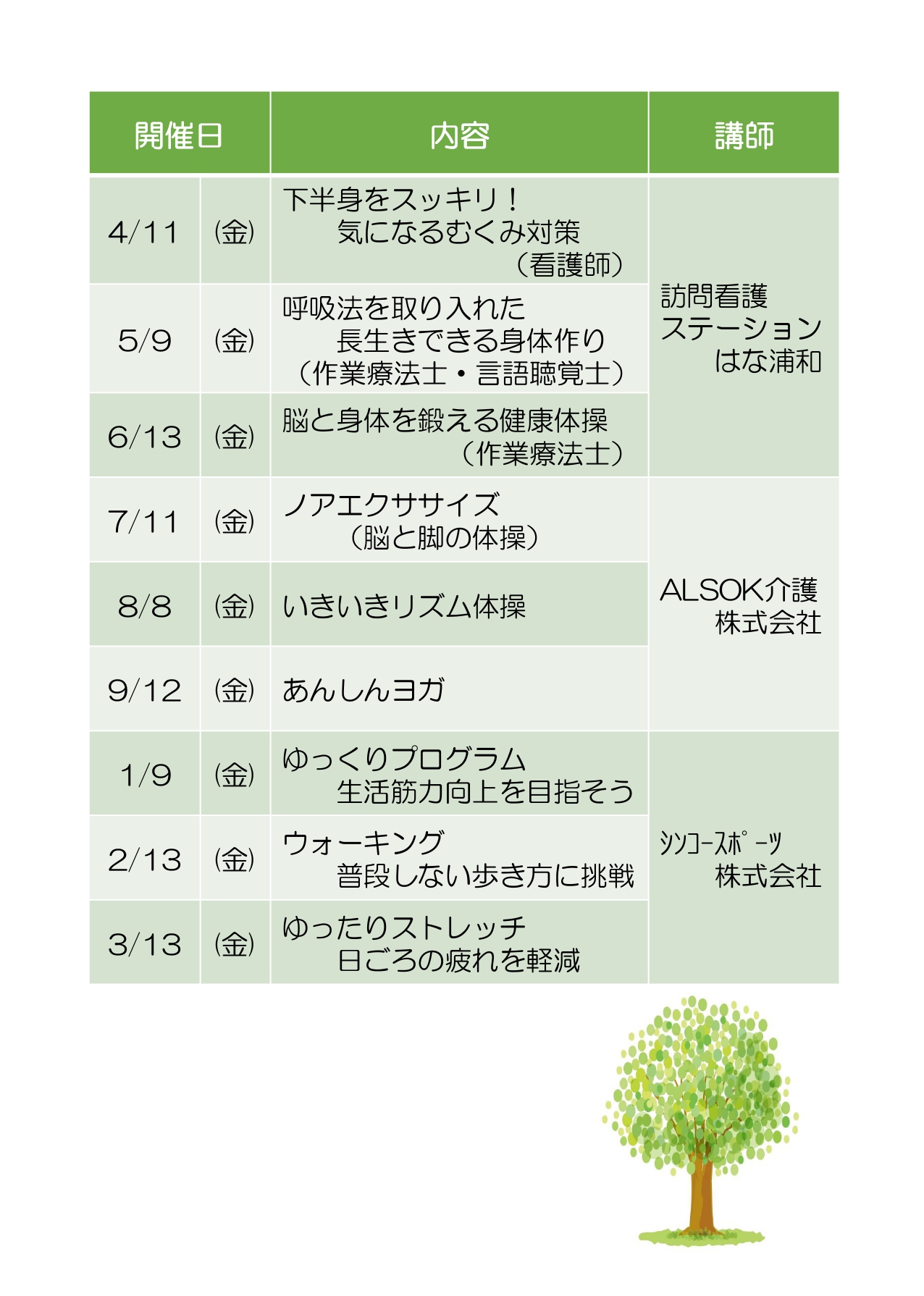 | 開催日 | | 内容 | 講師 |
|---|---|---|---|
| 4/11 | ㈮ | 下半身をスッキリ！ 気になるむくみ対策 （看護師） | 訪問看護 ステーション はな浦和 |
| 5/9 | ㈮ | 呼吸法を取り入れた 長生きできる身体作り （作業療法士・言語聴覚士） | |
| 6/13 | ㈮ | 脳と身体を鍛える健康体操 （作業療法士） | |
| 7/11 | ㈮ | ノアエクササイズ （脳と脚の体操） | ALSOK介護 株式会社 |
| 8/8 | ㈮ | いきいきリズム体操 | |
| 9/12 | ㈮ | あんしんヨガ | |
| 1/9 | ㈮ | ゆっくりプログラム 生活筋力向上を目指そう | ｼﾝｺｰｽﾎﾟｰﾂ 株式会社 |
| 2/13 | ㈮ | ウォーキング 普段しない歩き方に挑戦 | |
| 3/13 | ㈮ | ゆったりストレッチ 日ごろの疲れを軽減 | |